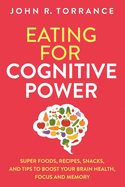 JOHN R. TORRANCE

EATING FOR COGNITIVE POWER

SUPER FOODS, RECIPES, SNACKS, AND TIPS TO BOOST YOUR BRAIN HEALTH, FOCUS AND MEMORY